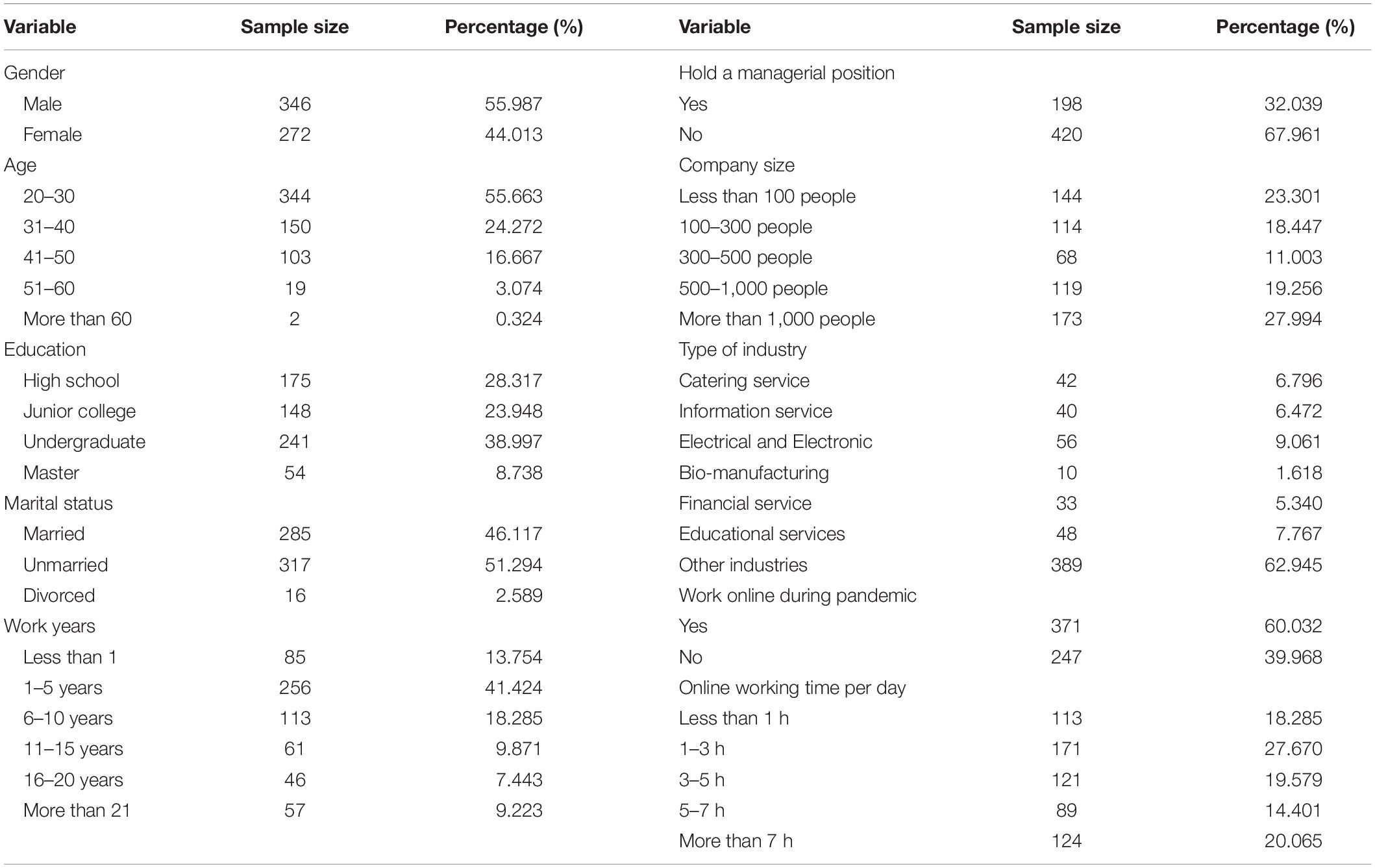 | Variable | Sample size | Percentage (%) | Variable | Sample size | Percentage (%) |
|---|---|---|---|---|---|
| Gender | | | Hold a managerial position | | |
| Male | 346 | 55.987 | Yes | 198 | 32.039 |
| Female | 272 | 44.013 | No | 420 | 67.961 |
| Age | | | Company size | | |
| 20–30 | 344 | 55.663 | Less than 100 people | 144 | 23.301 |
| 31–40 | 150 | 24.272 | 100–300 people | 114 | 18.447 |
| 41–50 | 103 | 16.667 | 300–500 people | 68 | 11.003 |
| 51–60 | 19 | 3.074 | 500–1,000 people | 119 | 19.256 |
| More than 60 | 2 | 0.324 | More than 1,000 people | 173 | 27.994 |
| Education | | | Type of industry | | |
| High school | 175 | 28.317 | Catering service | 42 | 6.796 |
| Junior college | 148 | 23.948 | Information service | 40 | 6.472 |
| Undergraduate | 241 | 38.997 | Electrical and Electronic | 56 | 9.061 |
| Master | 54 | 8.738 | Bio-manufacturing | 10 | 1.618 |
| Marital status | | | Financial service | 33 | 5.340 |
| Married | 285 | 46.117 | Educational services | 48 | 7.767 |
| Unmarried | 317 | 51.294 | Other industries | 389 | 62.945 |
| Divorced | 16 | 2.589 | Work online during pandemic | | |
| Work years | | | Yes | 371 | 60.032 |
| Less than 1 | 85 | 13.754 | No | 247 | 39.968 |
| 1–5 years | 256 | 41.424 | Online working time per day | | |
| 6–10 years | 113 | 18.285 | Less than 1 h | 113 | 18.285 |
| 11–15 years | 61 | 9.871 | 1–3 h | 171 | 27.670 |
| 16–20 years | 46 | 7.443 | 3–5 h | 121 | 19.579 |
| More than 21 | 57 | 9.223 | 5–7 h | 89 | 14.401 |
| | | | More than 7 h | 124 | 20.065 |